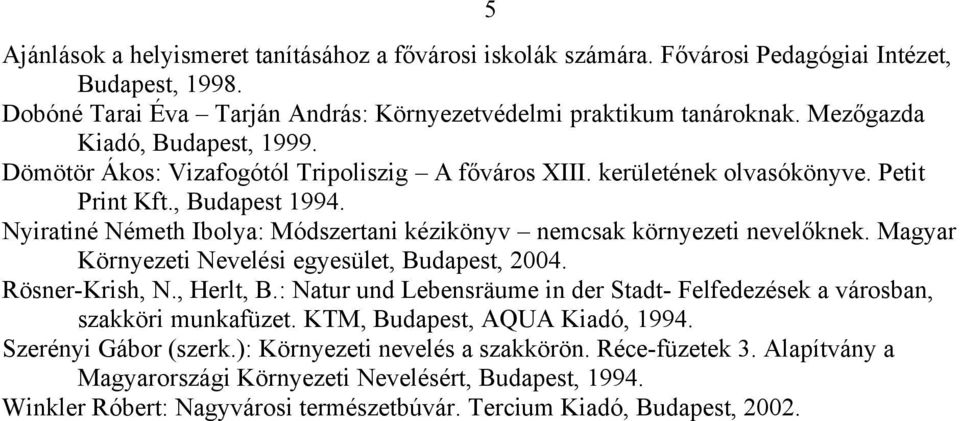 5

Ajánlások a helyismeret tanításához a fővárosi iskolák számára. Fővárosi Pedagógiai Intézet, Budapest, 1998.
Dobóné Tarai Éva – Tarján András: Környezetvédelmi praktikum tanároknak. Mezőgazda Kiadó, Budapest, 1999.
Dömötör Ákos: Vizafogótól Tripoliszig – A főváros XIII. kerületének olvasókönyve. Petit Print Kft., Budapest 1994.
Nyiratiné Németh Ibolya: Módszertani kézikönyv – nemcsak környezeti nevelőknek. Magyar Környezeti Nevelési egyesület, Budapest, 2004.
Rösner-Krish, N., Herlt, B.: Natur und Lebensräume in der Stadt- Felfedezések a városban, szakköri munkafüzet. KTM, Budapest, AQUA Kiadó, 1994.
Szerényi Gábor (szerk.): Környezeti nevelés a szakkörön. Réce-füzetek 3. Alapítvány a Magyarországi Környezeti Nevelésért, Budapest, 1994.
Winkler Róbert: Nagyvárosi természetbúvár. Tercium Kiadó, Budapest, 2002.